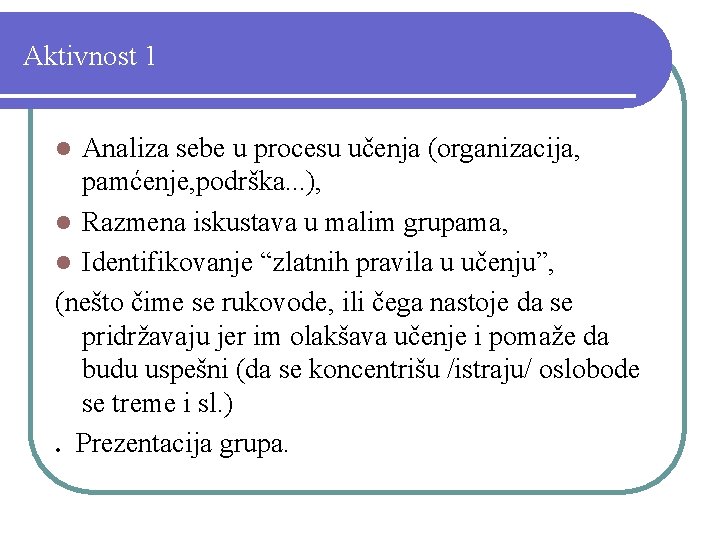 Aktivnost 1

- Analiza sebe u procesu učenja (organizacija, pamćenje,podrška...),
- Razmena iskustava u malim grupama,
- Identifikovanje “zlatnih pravila u učenju”,

(nešto čime se rukovode, ili čega nastoje da se pridržavaju jer im olakšava učenje i pomaže da budu uspešni (da se koncentrišu /istraju/ oslobode se treme i sl.)

. Prezentacija grupa.